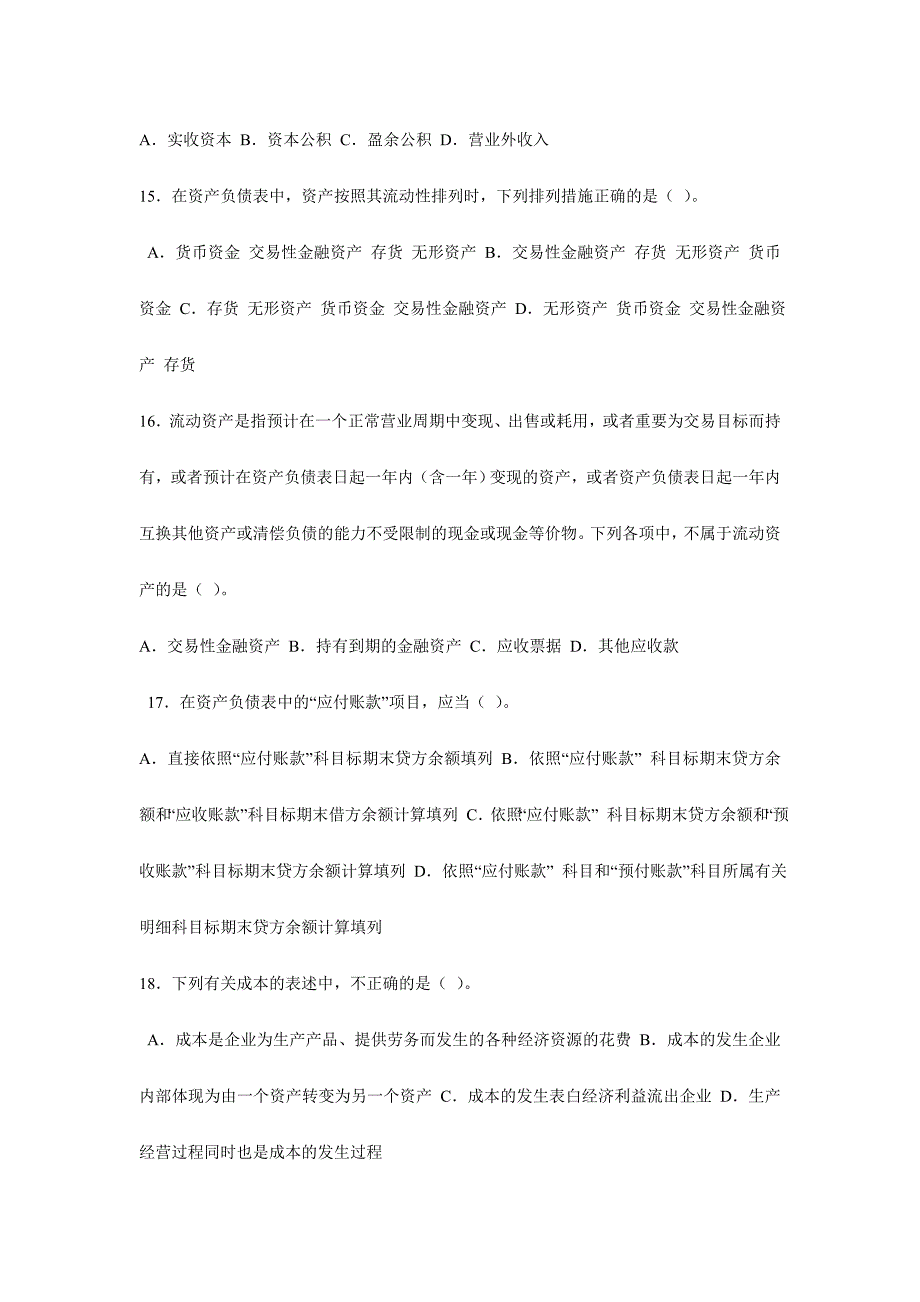 A．实收资本 B．资本公积 C．盈余公积 D．营业外收入

15．在资产负债表中，资产按照其流动性排列时，下列排列措施正确的是（ ）。

A．货币资金 交易性金融资产 存货 无形资产 B．交易性金融资产 存货 无形资产 货币资金 C．存货 无形资产 货币资金 交易性金融资产 D．无形资产 货币资金 交易性金融资产 存货

16．流动资产是指预计在一个正常营业周期中变现、出售或耗用，或者重要为交易目标而持有，或者预计在资产负债表日起一年内（含一年）变现的资产，或者资产负债表日起一年内互换其他资产或清偿负债的能力不受限制的现金或现金等价物。下列各项中，不属于流动资产的是（ ）。

A．交易性金融资产 B．持有到期的金融资产 C．应收票据 D．其他应收款

17．在资产负债表中的“应付账款”项目，应当（ ）。

A．直接依照“应付账款”科目标期末贷方余额填列 B．依照“应付账款” 科目标期末贷方余额和“应收账款”科目标期末借方余额计算填列 C．依照“应付账款” 科目标期末贷方余额和“预收账款”科目标期末贷方余额计算填列 D．依照“应付账款” 科目和“预付账款”科目所属有关明细科目标期末贷方余额计算填列

18．下列有关成本的表述中，不正确的是（ ）。

A．成本是企业为生产产品、提供劳务而发生的各种经济资源的花费 B．成本的发生企业内部体现为由一个资产转变为另一个资产 C．成本的发生表白经济利益流出企业 D．生产经营过程同时也是成本的发生过程